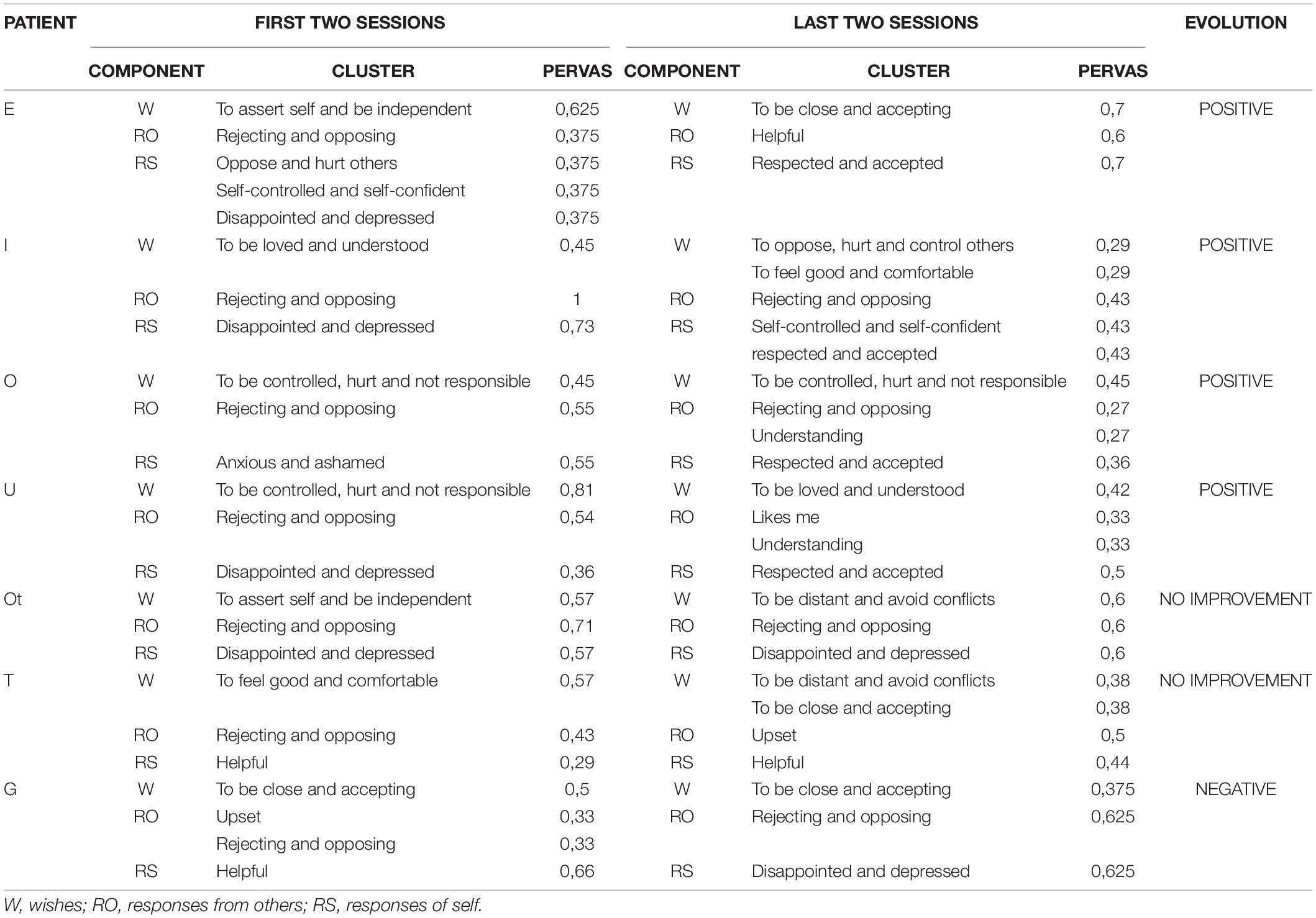 | PATIENT | FIRST TWO SESSIONS | | | LAST TWO SESSIONS | | | EVOLUTION |
|---|---|---|---|---|---|---|---|
| | COMPONENT | CLUSTER | PERVAS | COMPONENT | CLUSTER | PERVAS | |
| E | W | To assert self and be independent | 0,625 | W | To be close and accepting | 0,7 | POSITIVE |
| | RO | Rejecting and opposing | 0,375 | RO | Helpful | 0,6 | |
| | RS | Oppose and hurt others | 0,375 | RS | Respected and accepted | 0,7 | |
| | | Self-controlled and self-confident | 0,375 | | | | |
| | | Disappointed and depressed | 0,375 | | | | |
| I | W | To be loved and understood | 0,45 | W | To oppose, hurt and control others | 0,29 | POSITIVE |
| | | | | | To feel good and comfortable | 0,29 | |
| | RO | Rejecting and opposing | 1 | RO | Rejecting and opposing | 0,43 | |
| | RS | Disappointed and depressed | 0,73 | RS | Self-controlled and self-confident | 0,43 | |
| | | | | | respected and accepted | 0,43 | |
| O | W | To be controlled, hurt and not responsible | 0,45 | W | To be controlled, hurt and not responsible | 0,45 | POSITIVE |
| | RO | Rejecting and opposing | 0,55 | RO | Rejecting and opposing | 0,27 | |
| | | | | | Understanding | 0,27 | |
| | RS | Anxious and ashamed | 0,55 | RS | Respected and accepted | 0,36 | |
| U | W | To be controlled, hurt and not responsible | 0,81 | W | To be loved and understood | 0,42 | POSITIVE |
| | RO | Rejecting and opposing | 0,54 | RO | Likes me | 0,33 | |
| | | | | | Understanding | 0,33 | |
| | RS | Disappointed and depressed | 0,36 | RS | Respected and accepted | 0,5 | |
| Ot | W | To assert self and be independent | 0,57 | W | To be distant and avoid conflicts | 0,6 | NO IMPROVEMENT |
| | RO | Rejecting and opposing | 0,71 | RO | Rejecting and opposing | 0,6 | |
| | RS | Disappointed and depressed | 0,57 | RS | Disappointed and depressed | 0,6 | |
| T | W | To feel good and comfortable | 0,57 | W | To be distant and avoid conflicts | 0,38 | NO IMPROVEMENT |
| | | | | | To be close and accepting | 0,38 | |
| | RO | Rejecting and opposing | 0,43 | RO | Upset | 0,5 | |
| | RS | Helpful | 0,29 | RS | Helpful | 0,44 | |
| G | W | To be close and accepting | 0,5 | W | To be close and accepting | 0,375 | NEGATIVE |
| | RO | Upset | 0,33 | RO | Rejecting and opposing | 0,625 | |
| | | Rejecting and opposing | 0,33 | | | | |
| | RS | Helpful | 0,66 | RS | Disappointed and depressed | 0,625 | |

W, wishes; RO, responses from others; RS, responses of self.